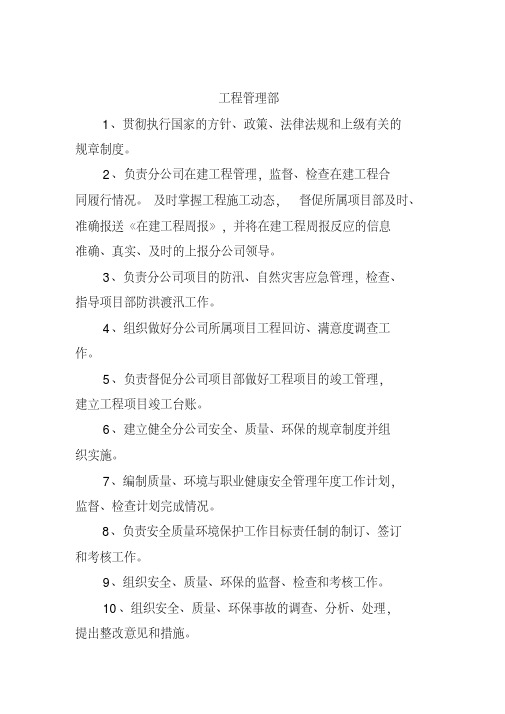 工程管理部

1、贯彻执行国家的方针、政策、法律法规和上级有关的规章制度。

2、负责分公司在建工程管理，监督、检查在建工程合同履行情况。 及时掌握工程施工动态， 督促所属项目部及时、准确报送《在建工程周报》，并将在建工程周报反应的信息准确、真实、及时的上报分公司领导。

3、负责分公司项目的防汛、自然灾害应急管理，检查、指导项目部防洪渡汛工作。

4、组织做好分公司所属项目工程回访、满意度调查工作。

5、负责督促分公司项目部做好工程项目的竣工管理，建立工程项目竣工台账。

6、建立健全分公司安全、质量、环保的规章制度并组织实施。

7、编制质量、环境与职业健康安全管理年度工作计划，监督、检查计划完成情况。

8、负责安全质量环境保护工作目标责任制的制订、签订和考核工作。

9、组织安全、质量、环保的监督、检查和考核工作。

10、组织安全、质量、环保事故的调查、分析、处理，提出整改意见和措施。